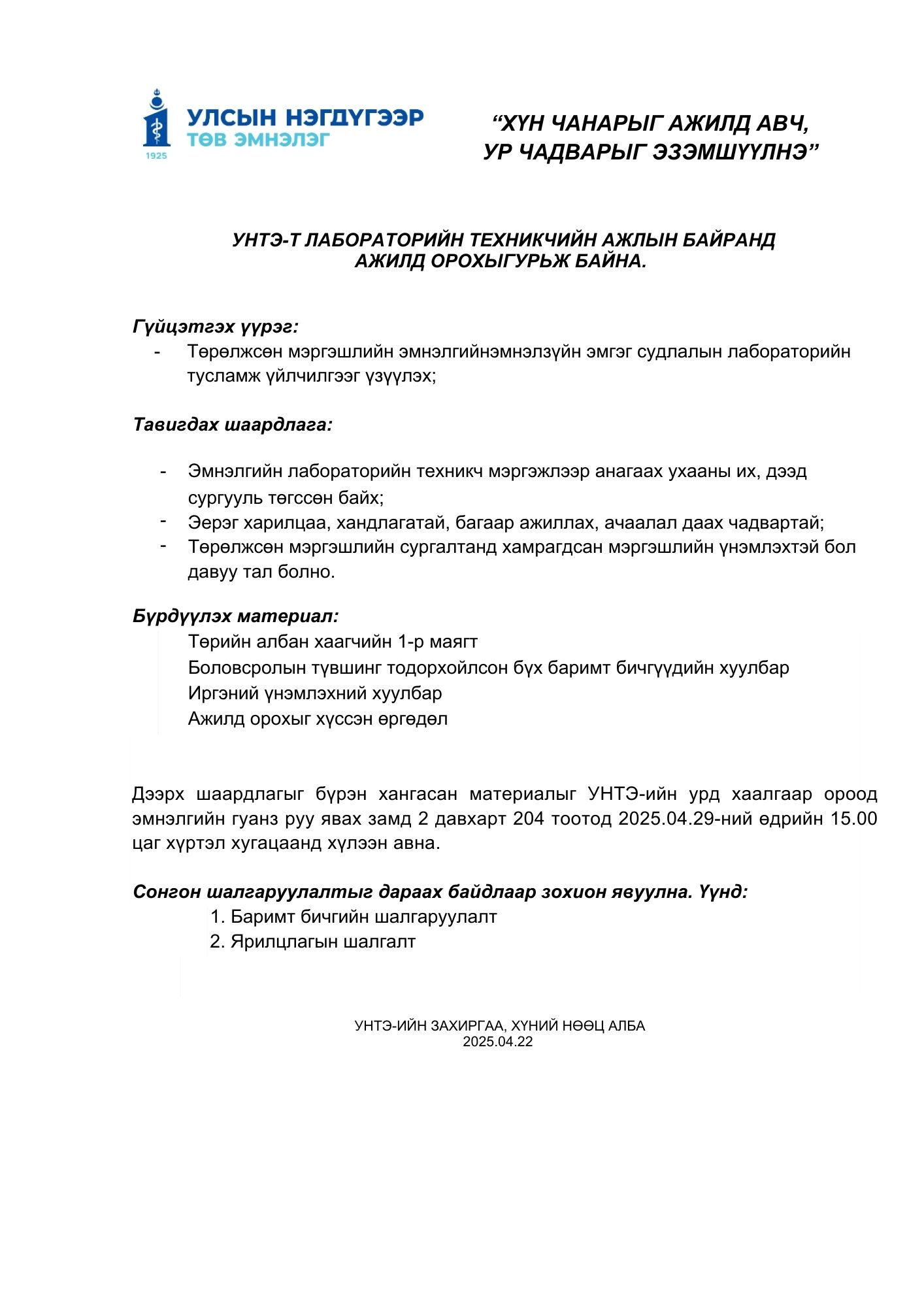 УЛСЫН НЭГДҮГЭЭР ТӨВ ЭМНЭЛЭГ
1925

“ХҮН ЧАНАРЫГ АЖИЛД АВЧ, УР ЧАДВАРЫГ ЭЗЭМШҮҮЛНЭ”

УНТЭ-Т ЛАБОРАТОРИЙН ТЕХНИКЧИЙН АЖЛЫН БАЙРАНД АЖИЛД ОРОХЫГУРЬЖ БАЙНА.

Гүйцэтгэх үүрэг:
- Төрөлжсөн мэргэшлийн эмнэлгийнэмнэлзүйн эмгэг судлалын лабораторийн тусламж үйлчилгээг үзүүлэх;

Тавигдах шаардлага:

- Эмнэлгийн лабораторийн техникч мэргэжлээр анагаах ухааны их, дээд сургууль төгссөн байх;
- Эерэг харилцаа, хандлагатай, багаар ажиллах, ачаалал даах чадвартай;
- Төрөлжсөн мэргэшлийн сургалтанд хамрагдсан мэргэшлийн үнэмлэхтэй бол давуу тал болно.

Бүрдүүлэх материал:
Төрийн албан хаагчийн 1-р маягт
Боловсролын түвшинг тодорхойлсон бүх баримт бичгүүдийн хуулбар
Иргэний үнэмлэхний хуулбар
Ажилд орохыг хүссэн өргөдөл

Дээрх шаардлагыг бүрэн хангасан материалыг УНТЭ-ийн урд хаалгаар ороод эмнэлгийн гуанз руу явах замд 2 давхарт 204 тоотод 2025.04.29-ний өдрийн 15.00 цаг хүртэл хугацаанд хүлээн авна.

Сонгон шалгаруулалтыг дараах байдлаар зохион явуулна. Үүнд:
1. Баримт бичгийн шалгаруулалт
2. Ярилцлагын шалгалт

УНТЭ-ИЙН ЗАХИРГАА, ХҮНИЙ НӨӨЦ АЛБА
2025.04.22